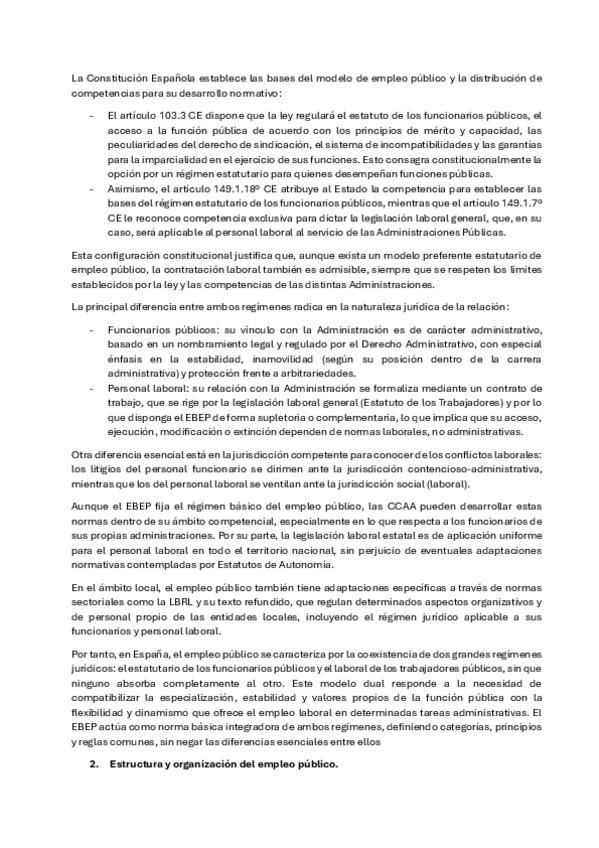 La Constitución Española establece las bases del modelo de empleo público y la distribución de competencias para su desarrollo normativo:

- El artículo 103.3 CE dispone que la ley regulará el estatuto de los funcionarios públicos, el acceso a la función pública de acuerdo con los principios de mérito y capacidad, las peculiaridades del derecho de sindicación, el sistema de incompatibilidades y las garantías para la imparcialidad en el ejercicio de sus funciones. Esto consagra constitucionalmente la opción por un régimen estatutario para quienes desempeñan funciones públicas.
- Asimismo, el artículo 149.1.18º CE atribuye al Estado la competencia para establecer las bases del régimen estatutario de los funcionarios públicos, mientras que el artículo 149.1.7º CE le reconoce competencia exclusiva para dictar la legislación laboral general, que, en su caso, será aplicable al personal laboral al servicio de las Administraciones Públicas.

Esta configuración constitucional justifica que, aunque exista un modelo preferente estatutario de empleo público, la contratación laboral también es admisible, siempre que se respeten los límites establecidos por la ley y las competencias de las distintas Administraciones.

La principal diferencia entre ambos regímenes radica en la naturaleza jurídica de la relación:

- Funcionarios públicos: su vínculo con la Administración es de carácter administrativo, basado en un nombramiento legal y regulado por el Derecho Administrativo, con especial énfasis en la estabilidad, inamovilidad (según su posición dentro de la carrera administrativa) y protección frente a arbitrariedades.
- Personal laboral: su relación con la Administración se formaliza mediante un contrato de trabajo, que se rige por la legislación laboral general (Estatuto de los Trabajadores) y por lo que disponga el EBEP de forma supletoria o complementaria, lo que implica que su acceso, ejecución, modificación o extinción dependen de normas laborales, no administrativas.

Otra diferencia esencial está en la jurisdicción competente para conocer de los conflictos laborales: los litigios del personal funcionario se dirimen ante la jurisdicción contencioso-administrativa, mientras que los del personal laboral se ventilan ante la jurisdicción social (laboral).

Aunque el EBEP fija el régimen básico del empleo público, las CCAA pueden desarrollar estas normas dentro de su ámbito competencial, especialmente en lo que respecta a los funcionarios de sus propias administraciones. Por su parte, la legislación laboral estatal es de aplicación uniforme para el personal laboral en todo el territorio nacional, sin perjuicio de eventuales adaptaciones normativas contempladas por Estatutos de Autonomía.

En el ámbito local, el empleo público también tiene adaptaciones específicas a través de normas sectoriales como la LBRL y su texto refundido, que regulan determinados aspectos organizativos y de personal propio de las entidades locales, incluyendo el régimen jurídico aplicable a sus funcionarios y personal laboral.

Por tanto, en España, el empleo público se caracteriza por la coexistencia de dos grandes regímenes jurídicos: el estatutario de los funcionarios públicos y el laboral de los trabajadores públicos, sin que ninguno absorba completamente al otro. Este modelo dual responde a la necesidad de compatibilizar la especialización, estabilidad y valores propios de la función pública con la flexibilidad y dinamismo que ofrece el empleo laboral en determinadas tareas administrativas. El EBEP actúa como norma básica integradora de ambos regímenes, definiendo categorías, principios y reglas comunes, sin negar las diferencias esenciales entre ellos

2. Estructura y organización del empleo público.